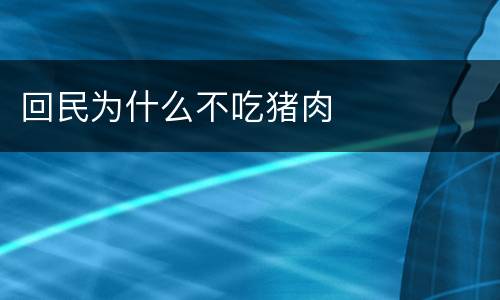 回民为什么不吃猪肉